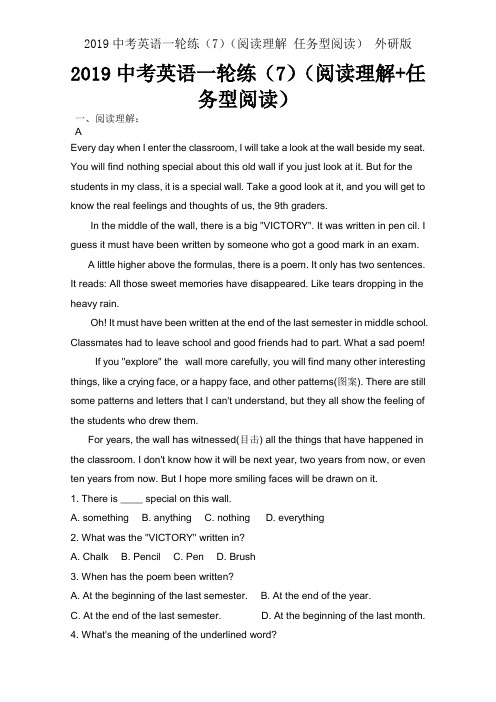 2019 中考英语一轮练（7）（阅读理解 任务型阅读） 外研版

2019 中考英语一轮练（7）（阅读理解+任务型阅读）

一、阅读理解：

A

Every day when I enter the classroom, I will take a look at the wall beside my seat. You will find nothing special about this old wall if you just look at it. But for the students in my class, it is a special wall. Take a good look at it, and you will get to know the real feelings and thoughts of us, the 9th graders.

In the middle of the wall, there is a big "VICTORY". It was written in pen cil. I guess it must have been written by someone who got a good mark in an exam.

A little higher above the formulas, there is a poem. It only has two sentences. It reads: All those sweet memories have disappeared. Like tears dropping in the heavy rain.

Oh! It must have been written at the end of the last semester in middle school. Classmates had to leave school and good friends had to part. What a sad poem!

If you "explore" the wall more carefully, you will find many other interesting things, like a crying face, or a happy face, and other patterns(图案). There are still some patterns and letters that I can't understand, but they all show the feeling of the students who drew them.

For years, the wall has witnessed(目击) all the things that have happened in the classroom. I don't know how it will be next year, two years from now, or even ten years from now. But I hope more smiling faces will be drawn on it.

1. There is ____ special on this wall.

A. something B. anything C. nothing D. everything

2. What was the "VICTORY" written in?

A. Chalk B. Pencil C. Pen D. Brush

3. When has the poem been written?

A. At the beginning of the last semester. B. At the end of the year.

C. At the end of the last semester. D. At the beginning of the last month.

4. What's the meaning of the underlined word?